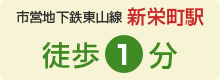 市営地下鉄東山線 新栄町駅

徒歩 1 分